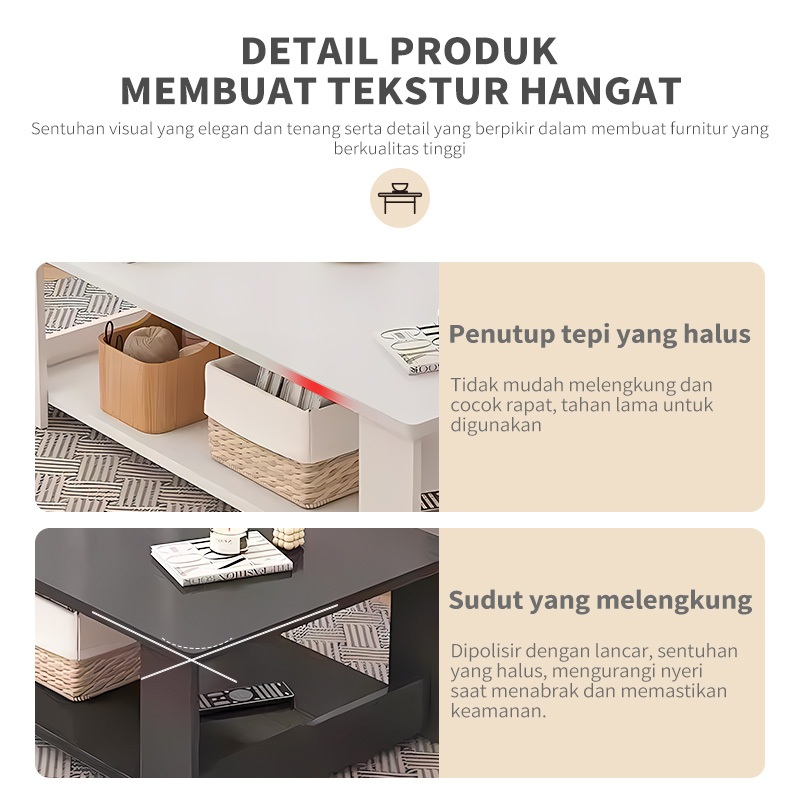 DETAIL PRODUK
MEMBUAT TEKSTUR HANGAT

Sentuhan visual yang elegan dan tenang serta detail yang berpikir dalam membuat furnitur yang berkualitas tinggi

Penutup tepi yang halus

Tidak mudah melengkung dan cocok rapat, tahan lama untuk digunakan

Sudut yang melengkung

Dipolisir dengan lancar, sentuhan yang halus, mengurangi nyeri saat menabrak dan memastikan keamanan.